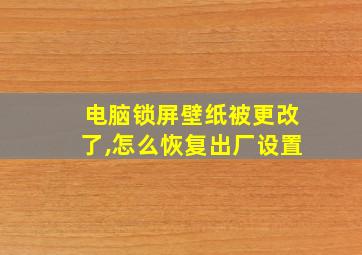 电脑锁屏壁纸被更改了,怎么恢复出厂设置